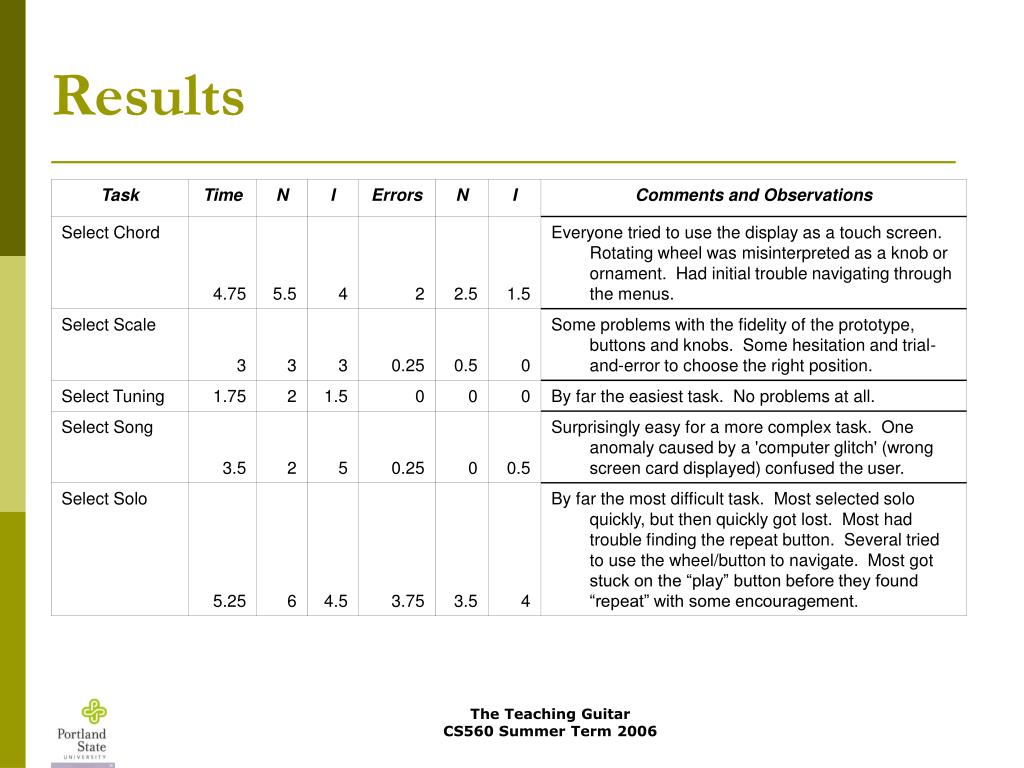 Results

| Task | Time | N | I | Errors | N | I | Comments and Observations |
|---|---|---|---|---|---|---|---|
| Select Chord | 4.75 | 5.5 | 4 | 2 | 2.5 | 1.5 | Everyone tried to use the display as a touch screen. Rotating wheel was misinterpreted as a knob or ornament. Had initial trouble navigating through the menus. |
| Select Scale | 3 | 3 | 3 | 0.25 | 0.5 | 0 | Some problems with the fidelity of the prototype, buttons and knobs. Some hesitation and trial-and-error to choose the right position. |
| Select Tuning | 1.75 | 2 | 1.5 | 0 | 0 | 0 | By far the easiest task. No problems at all. |
| Select Song | 3.5 | 2 | 5 | 0.25 | 0 | 0.5 | Surprisingly easy for a more complex task. One anomaly caused by a 'computer glitch' (wrong screen card displayed) confused the user. |
| Select Solo | 5.25 | 6 | 4.5 | 3.75 | 3.5 | 4 | By far the most difficult task. Most selected solo quickly, but then quickly got lost. Most had trouble finding the repeat button. Several tried to use the wheel/button to navigate. Most got stuck on the “play” button before they found “repeat” with some encouragement. |

Portland State UNIVERSITY

The Teaching Guitar
CS560 Summer Term 2006